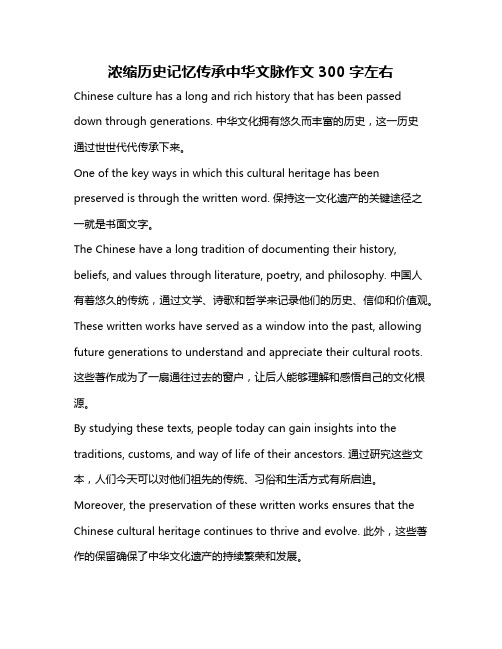 浓缩历史记忆传承中华文脉作文 300 字左右

Chinese culture has a long and rich history that has been passed down through generations. 中华文化拥有悠久而丰富的历史，这一历史通过世世代代传承下来。

One of the key ways in which this cultural heritage has been preserved is through the written word. 保持这一文化遗产的关键途径之一就是书面文字。

The Chinese have a long tradition of documenting their history, beliefs, and values through literature, poetry, and philosophy. 中国人有着悠久的传统，通过文学、诗歌和哲学来记录他们的历史、信仰和价值观。

These written works have served as a window into the past, allowing future generations to understand and appreciate their cultural roots. 这些著作成为了一扇通往过去的窗户，让后人能够理解和感悟自己的文化根源。

By studying these texts, people today can gain insights into the traditions, customs, and way of life of their ancestors. 通过研究这些文本，人们今天可以对他们祖先的传统、习俗和生活方式有所启迪。

Moreover, the preservation of these written works ensures that the Chinese cultural heritage continues to thrive and evolve. 此外，这些著作的保留确保了中华文化遗产的持续繁荣和发展。